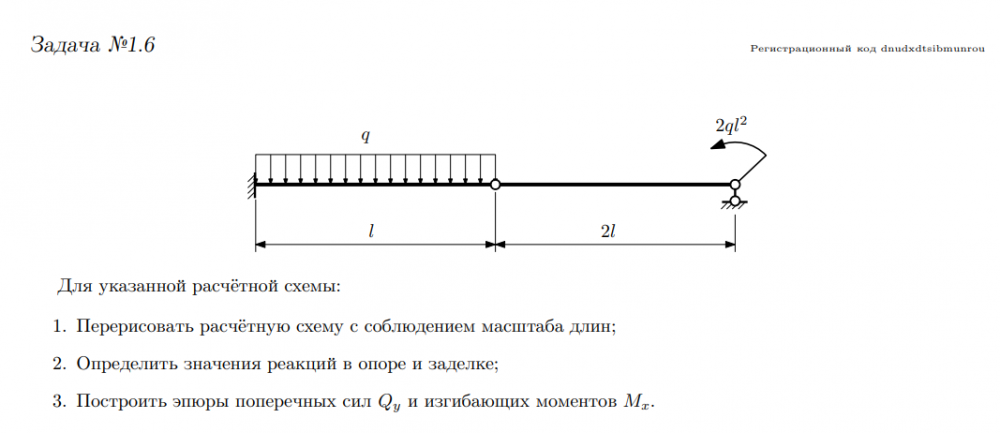 Задача №1.6

Регистрационный код dnudxdtsibmunrou

$q$

$2ql^2$

$l$

$2l$

Для указанной расчётной схемы:

1. Перерисовать расчётную схему с соблюдением масштаба длин;

2. Определить значения реакций в опоре и заделке;

3. Построить эпюры поперечных сил $Q_y$ и изгибающих моментов $M_x$.